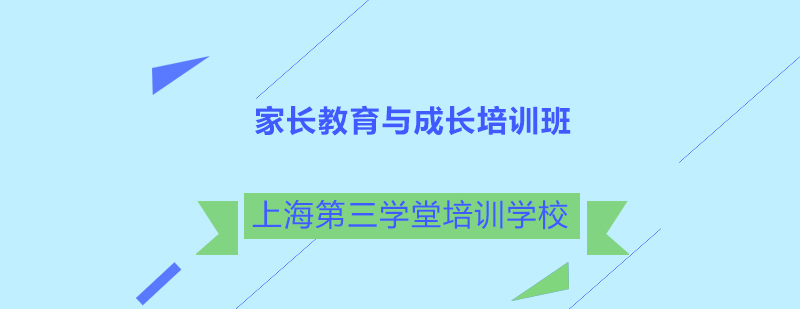 家长教育与成长培训班

上海第三学堂培训学校